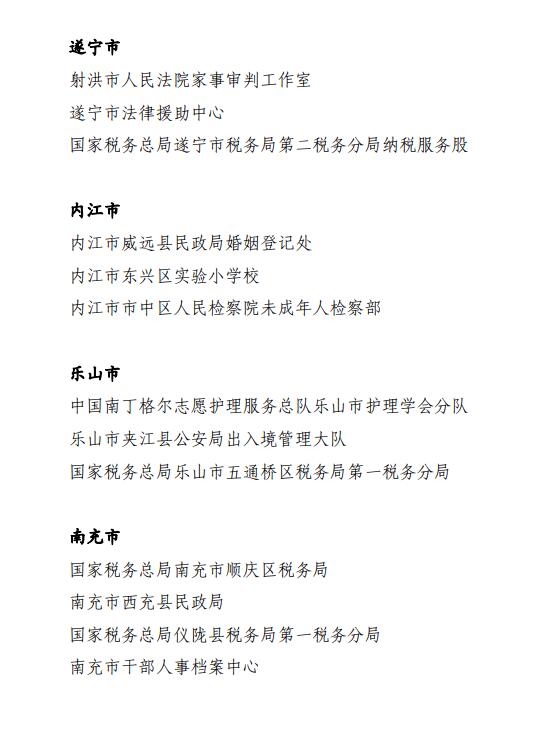 遂宁市

射洪市人民法院家事审判工作室

遂宁市法律援助中心

国家税务总局遂宁市税务局第二税务分局纳税服务股

内江市

内江市威远县民政局婚姻登记处

内江市东兴区实验小学校

内江市市中区人民检察院未成年人检察部

乐山市

中国南丁格尔志愿护理服务总队乐山市护理学会分队

乐山市夹江县公安局出入境管理大队

国家税务总局乐山市五通桥区税务局第一税务分局

南充市

国家税务总局南充市顺庆区税务局

南充市西充县民政局

国家税务总局仪陇县税务局第一税务分局

南充市干部人事档案中心